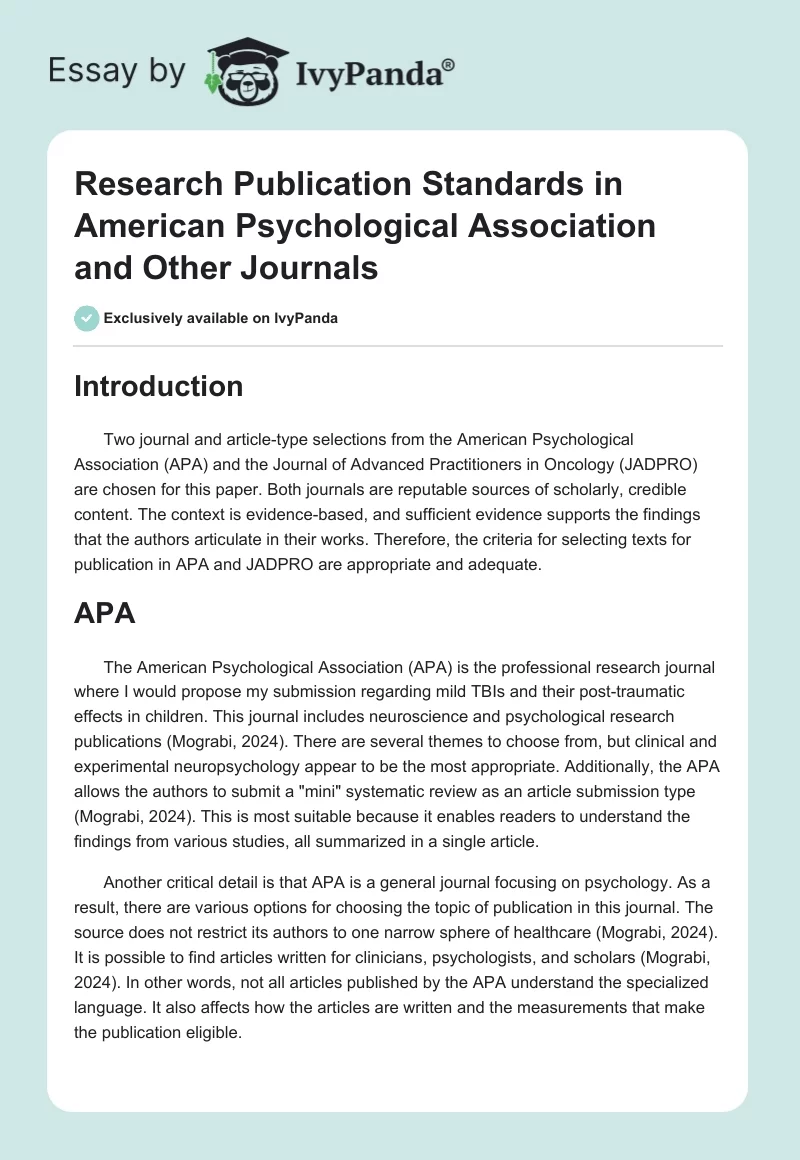 Essay by IvyPanda®

Research Publication Standards in American Psychological Association and Other Journals

Exclusively available on IvyPanda

Introduction

Two journal and article-type selections from the American Psychological Association (APA) and the Journal of Advanced Practitioners in Oncology (JADPRO) are chosen for this paper. Both journals are reputable sources of scholarly, credible content. The context is evidence-based, and sufficient evidence supports the findings that the authors articulate in their works. Therefore, the criteria for selecting texts for publication in APA and JADPRO are appropriate and adequate.

APA

The American Psychological Association (APA) is the professional research journal where I would propose my submission regarding mild TBIs and their post-traumatic effects in children. This journal includes neuroscience and psychological research publications (Mograbi, 2024). There are several themes to choose from, but clinical and experimental neuropsychology appear to be the most appropriate. Additionally, the APA allows the authors to submit a "mini" systematic review as an article submission type (Mograbi, 2024). This is most suitable because it enables readers to understand the findings from various studies, all summarized in a single article.

Another critical detail is that APA is a general journal focusing on psychology. As a result, there are various options for choosing the topic of publication in this journal. The source does not restrict its authors to one narrow sphere of healthcare (Mograbi, 2024). It is possible to find articles written for clinicians, psychologists, and scholars (Mograbi, 2024). In other words, not all articles published by the APA understand the specialized language. It also affects how the articles are written and the measurements that make the publication eligible.